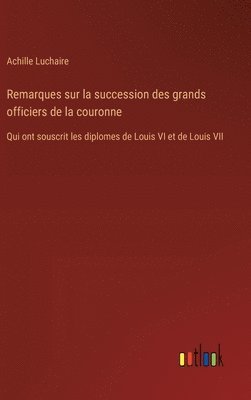 Achille Luchaire

Remarques sur la succession des grands officiers de la couronne

Qui ont souscrit les diplomes de Louis VI et de Louis VII

outlook